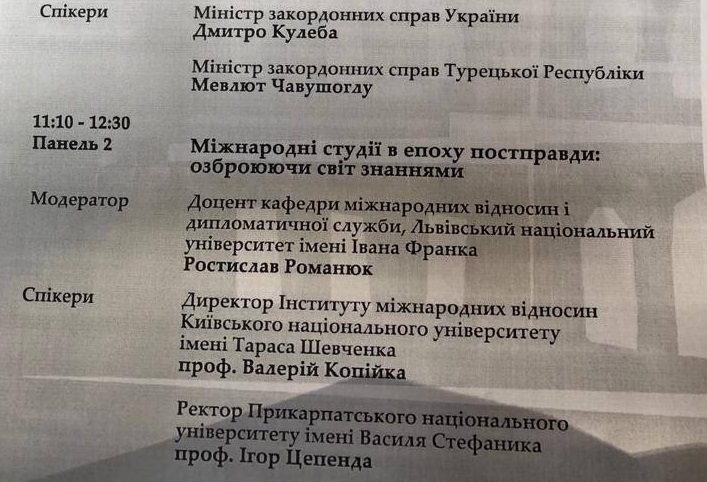 Спікери

Міністр закордонних справ України
Дмитро Кулеба

Міністр закордонних справ Турецької Республіки
Мевлют Чавушоглу

11:10 - 12:30
Панель 2

Міжнародні студії в епоху постправди: озброюючи світ знаннями

Модератор

Доцент кафедри міжнародних відносин і дипломатичної служби, Львівський національний університет імені Івана Франка
Ростислав Романюк

Спікери

Директор Інституту міжнародних відносин Київського національного університету імені Тараса Шевченка
проф. Валерій Копійка

Ректор Прикарпатського національного університету імені Василя Стефаника
проф. Ігор Цепенда